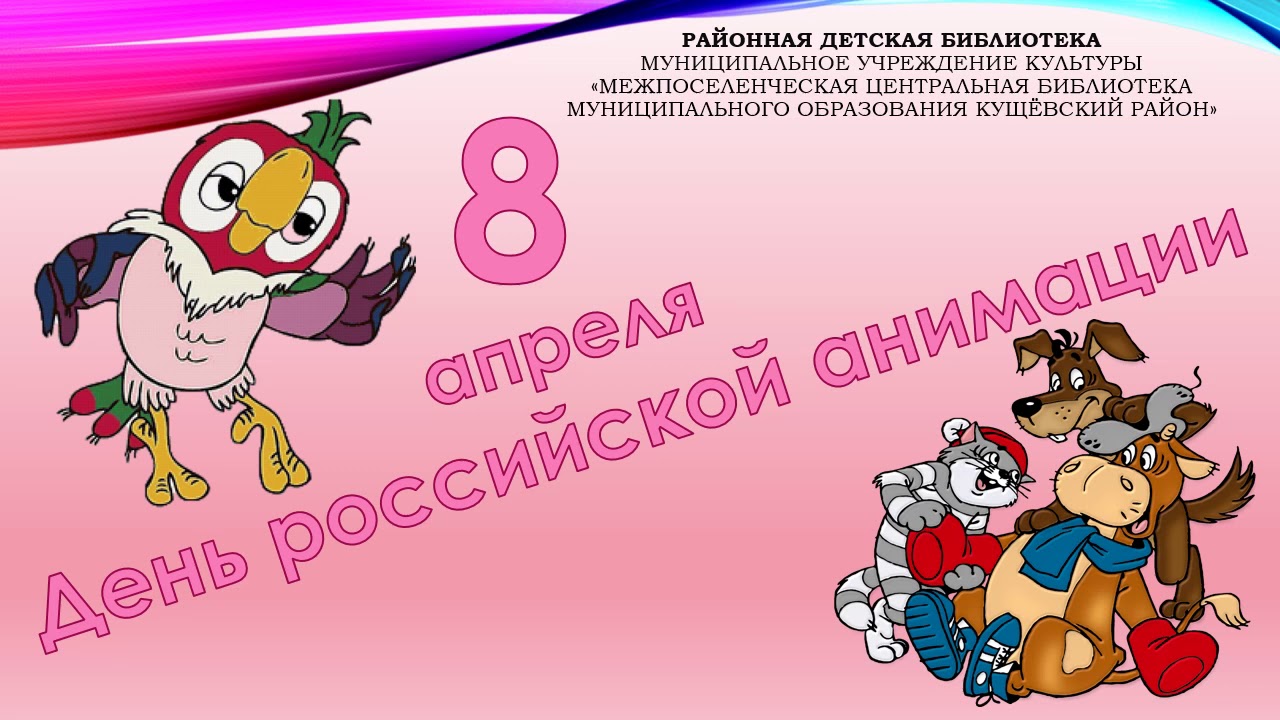 РАЙОННАЯ ДЕТСКАЯ БИБЛИОТЕКА
МУНИЦИПАЛЬНОЕ УЧРЕЖДЕНИЕ КУЛЬТУРЫ
«МЕЖПОСЕЛЕНЧЕСКАЯ ЦЕНТРАЛЬНАЯ БИБЛИОТЕКА
МУНИЦИПАЛЬНОГО ОБРАЗОВАНИЯ КУЩЁВСКИЙ РАЙОН»

8
апреля
День российской анимации